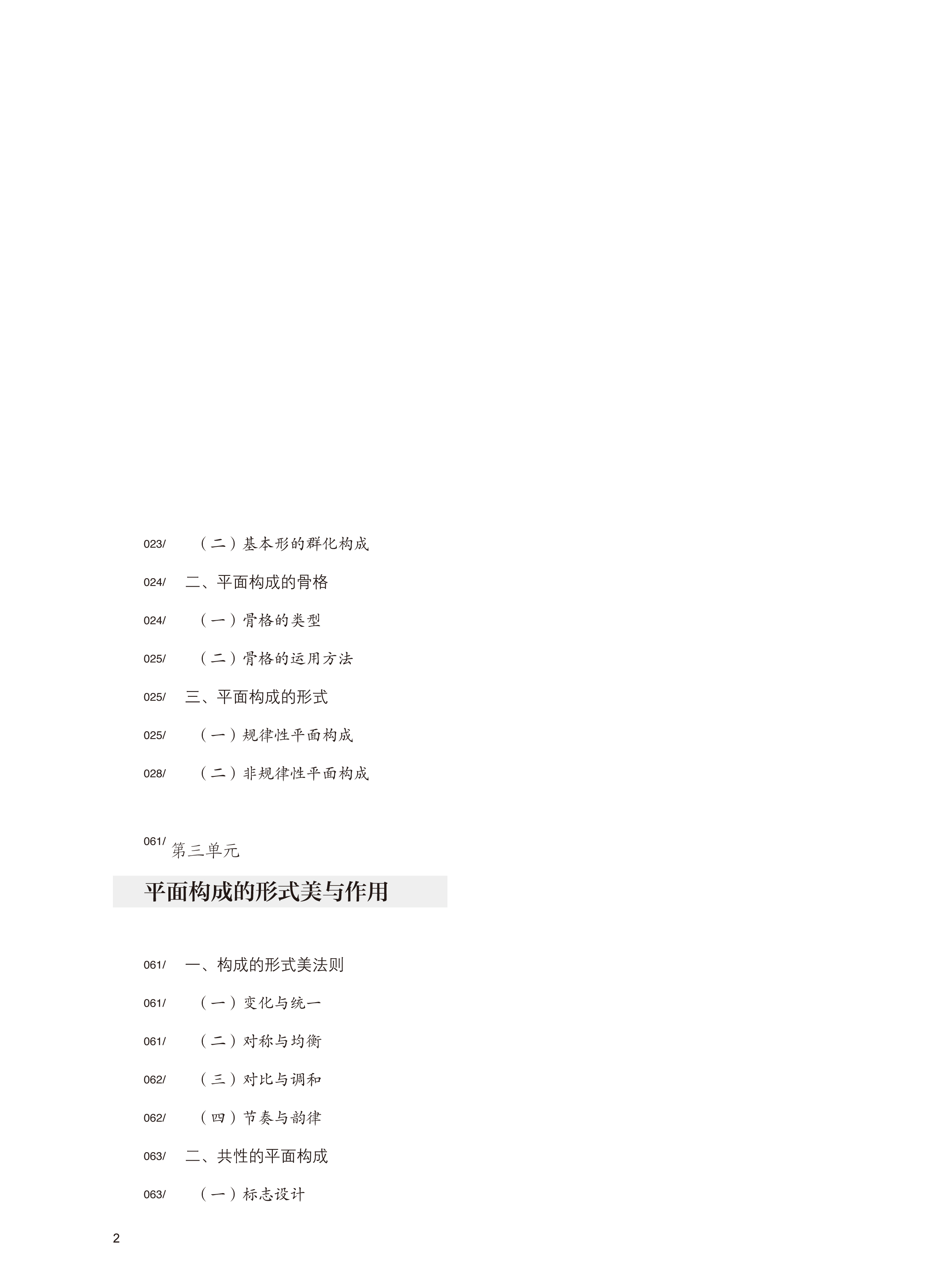 023/ （二）基本形的群化构成

024/ 二、平面构成的骨格

024/ （一）骨格的类型

025/ （二）骨格的运用方法

025/ 三、平面构成的形式

025/ （一）规律性平面构成

028/ （二）非规律性平面构成

061/ 第三单元

平面构成的形式美与作用

061/ 一、构成的形式美法则

061/ （一）变化与统一

061/ （二）对称与均衡

062/ （三）对比与调和

062/ （四）节奏与韵律

063/ 二、共性的平面构成

063/ （一）标志设计

2